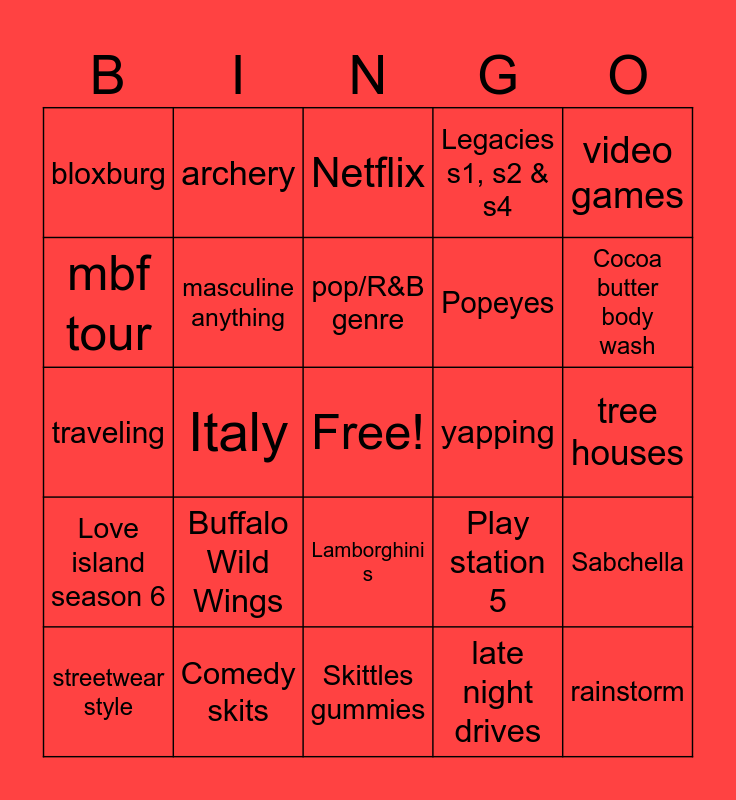 | B | I | N | G | O |
|---|---|---|---|---|
| bloxburg | archery | Netflix | Legacies s1, s2 & s4 | video games |
| mbf tour | masculine anything | pop/R&B genre | Popeyes | Cocoa butter body wash |
| traveling | Italy | Free! | yapping | tree houses |
| Love island season 6 | Buffalo Wild Wings | Lamborghinis | Play station 5 | Sabchella |
| streetwear style | Comedy skits | Skittles gummies | late night drives | rainstorm |